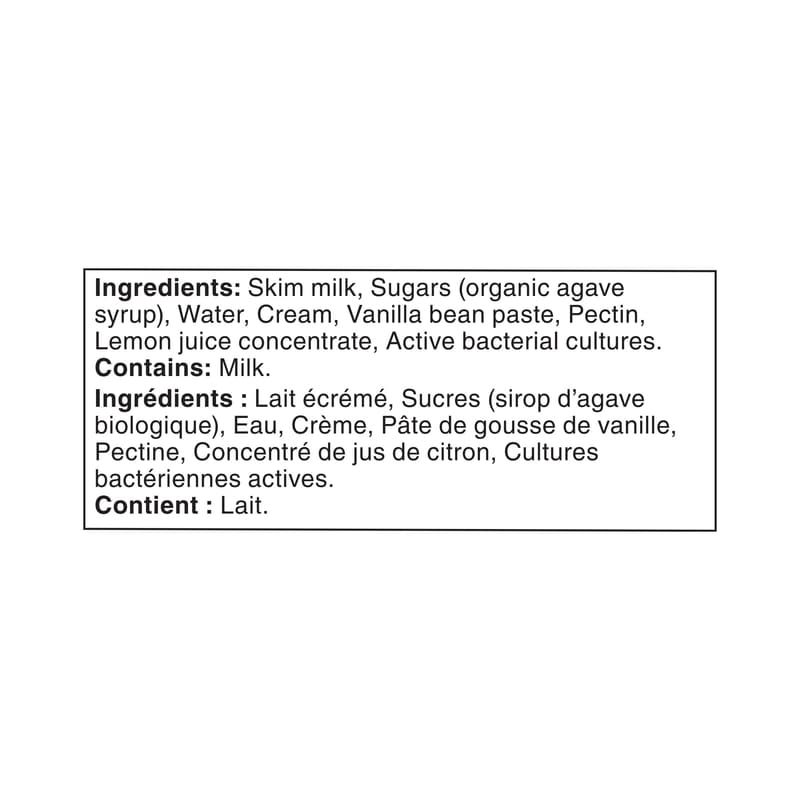 Ingredients: Skim milk, Sugars (organic agave syrup), Water, Cream, Vanilla bean paste, Pectin, Lemon juice concentrate, Active bacterial cultures.
Contains: Milk.

Ingrédients : Lait écrémé, Sucres (sirop d'agave biologique), Eau, Crème, Pâte de gousse de vanille, Pectine, Concentré de jus de citron, Cultures bactériennes actives.
Contient : Lait.